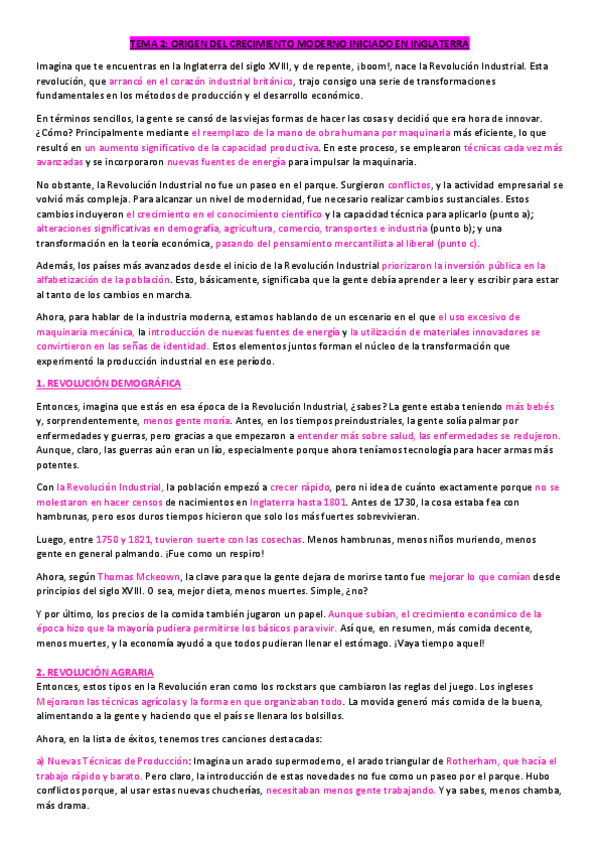 TEMA 2: ORIGEN DEL CRECIMIENTO MODERNO INICIADO EN INGLATERRA

Imagina que te encuentras en la Inglaterra del siglo XVIII, y de repente, ¡boom!, nace la Revolución Industrial. Esta revolución, que arrancó en el corazón industrial británico, trajo consigo una serie de transformaciones fundamentales en los métodos de producción y el desarrollo económico.

En términos sencillos, la gente se cansó de las viejas formas de hacer las cosas y decidió que era hora de innovar. ¿Cómo? Principalmente mediante el reemplazo de la mano de obra humana por maquinaria más eficiente, lo que resultó en un aumento significativo de la capacidad productiva. En este proceso, se emplearon técnicas cada vez más avanzadas y se incorporaron nuevas fuentes de energía para impulsar la maquinaria.

No obstante, la Revolución Industrial no fue un paseo en el parque. Surgieron conflictos, y la actividad empresarial se volvió más compleja. Para alcanzar un nivel de modernidad, fue necesario realizar cambios sustanciales. Estos cambios incluyeron el crecimiento en el conocimiento científico y la capacidad técnica para aplicarlo (punto a); alteraciones significativas en demografía, agricultura, comercio, transportes e industria (punto b); y una transformación en la teoría económica, pasando del pensamiento mercantilista al liberal (punto c).

Además, los países más avanzados desde el inicio de la Revolución Industrial priorizaron la inversión pública en la alfabetización de la población. Esto, básicamente, significaba que la gente debía aprender a leer y escribir para estar al tanto de los cambios en marcha.

Ahora, para hablar de la industria moderna, estamos hablando de un escenario en el que el uso excesivo de maquinaria mecánica, la introducción de nuevas fuentes de energía y la utilización de materiales innovadores se convirtieron en las señas de identidad. Estos elementos juntos forman el núcleo de la transformación que experimentó la producción industrial en ese período.

1. REVOLUCIÓN DEMOGRÁFICA

Entonces, imagina que estás en esa época de la Revolución Industrial, ¿sabes? La gente estaba teniendo más bebés y, sorprendentemente, menos gente moría. Antes, en los tiempos preindustriales, la gente solía palmar por enfermedades y guerras, pero gracias a que empezaron a entender más sobre salud, las enfermedades se redujeron. Aunque, claro, las guerras aún eran un lío, especialmente porque ahora teníamos tecnología para hacer armas más potentes.

Con la Revolución Industrial, la población empezó a crecer rápido, pero ni idea de cuánto exactamente porque no se molestaron en hacer censos de nacimientos en Inglaterra hasta 1801. Antes de 1730, la cosa estaba fea con hambrunas, pero esos duros tiempos hicieron que solo los más fuertes sobrevivieran.

Luego, entre 1750 y 1821, tuvieron suerte con las cosechas. Menos hambrunas, menos niños muriendo, menos gente en general palmando. ¡Fue como un respiro!

Ahora, según Thomas Mckeown, la clave para que la gente dejara de morirse tanto fue mejorar lo que comían desde principios del siglo XVIII. O sea, mejor dieta, menos muertes. Simple, ¿no?

Y por último, los precios de la comida también jugaron un papel. Aunque subían, el crecimiento económico de la época hizo que la mayoría pudiera permitirse los básicos para vivir. Así que, en resumen, más comida decente, menos muertes, y la economía ayudó a que todos pudieran llenar el estómago. ¡Vaya tiempo aquel!

2. REVOLUCIÓN AGRARIA
Entonces, estos tipos en la Revolución eran como los rockstars que cambiaron las reglas del juego. Los ingleses Mejoraron las técnicas agrícolas y la forma en que organizaban todo. La movida generó más comida de la buena, alimentando a la gente y haciendo que el país se llenara los bolsillos.

Ahora, en la lista de éxitos, tenemos tres canciones destacadas:

a) Nuevas Técnicas de Producción: Imagina un arado supermoderno, el arado triangular de Rotherham, que hacía el trabajo rápido y barato. Pero claro, la introducción de estas novedades no fue como un paseo por el parque. Hubo conflictos porque, al usar estas nuevas chucherías, necesitaban menos gente trabajando. Y ya sabes, menos chamba, más drama.